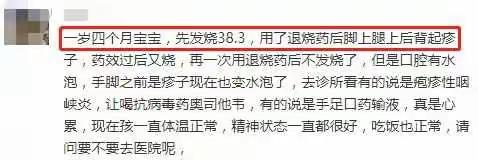 一岁四个月宝宝，先发烧38.3，用了退烧药后脚上腿上后背起疹子，药效过后又烧，再一次用退烧药后不发烧了，但是口腔有水泡，手脚之前是疹子现在也变水泡了，去诊所看有的说是疱疹性咽峡炎，让喝抗病毒药奥司他韦，有的说是手足口药输液，真是心累，现在孩一直体温正常，精神状态一直都很好，吃饭也正常，请问要不要去医院呢，